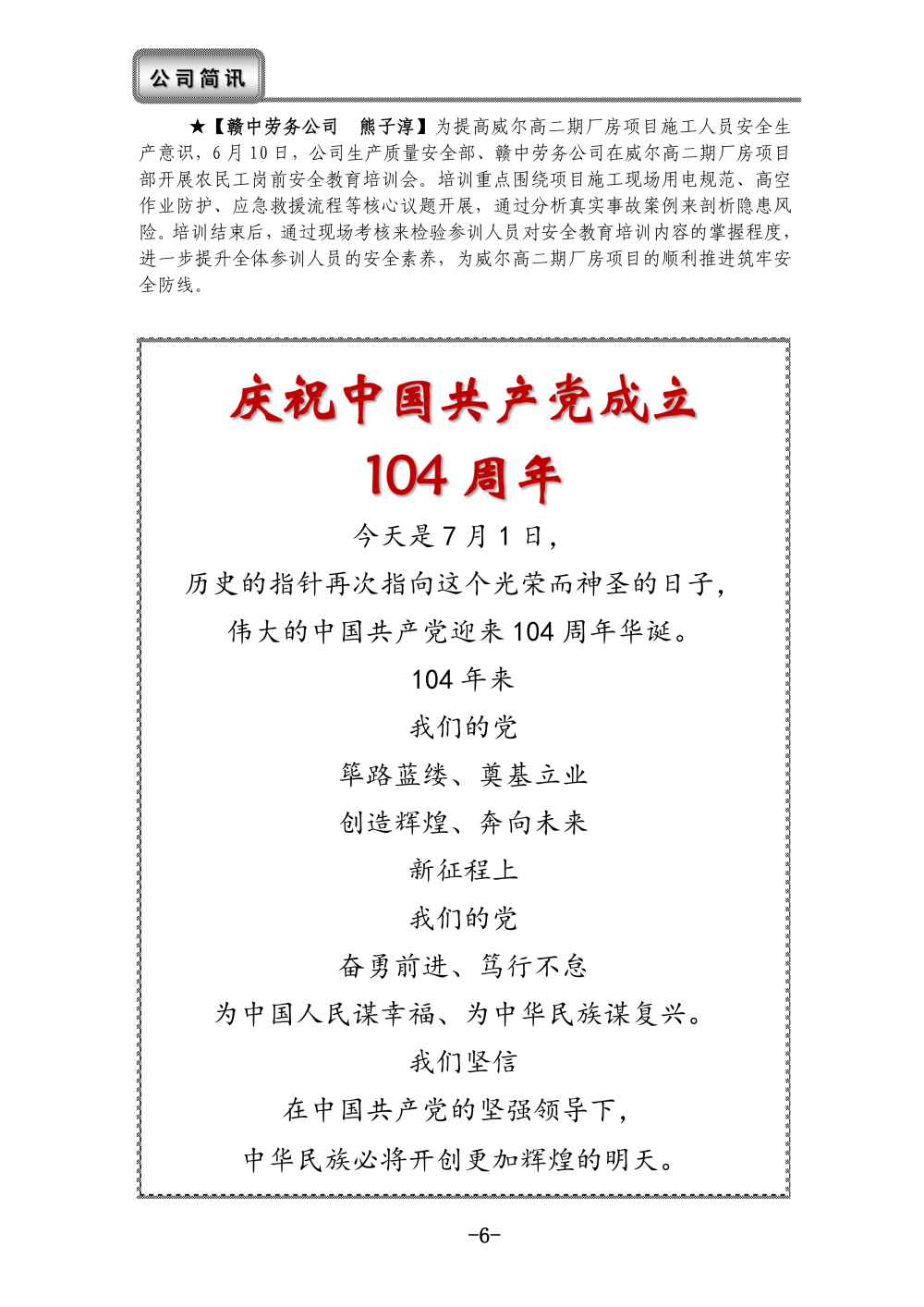 公司简讯

★【赣中劳务公司　熊子淳】为提高威尔高二期厂房项目施工人员安全生产意识，6月10日，公司生产质量安全部、赣中劳务公司在威尔高二期厂房项目部开展农民工岗前安全教育培训会。培训重点围绕项目施工现场用电规范、高空作业防护、应急救援流程等核心议题开展，通过分析真实事故案例来剖析隐患风险。培训结束后，通过现场考核来检验参训人员对安全教育培训内容的掌握程度，进一步提升全体参训人员的安全素养，为威尔高二期厂房项目的顺利推进筑牢安全防线。

庆祝中国共产党成立
104周年

今天是7月1日，
历史的指针再次指向这个光荣而神圣的日子，
伟大的中国共产党迎来104周年华诞。
104年来
我们的党
筚路蓝缕、奠基立业
创造辉煌、奔向未来
新征程上
我们的党
奋勇前进、笃行不怠
为中国人民谋幸福、为中华民族谋复兴。
我们坚信
在中国共产党的坚强领导下，
中华民族必将开创更加辉煌的明天。

-6-